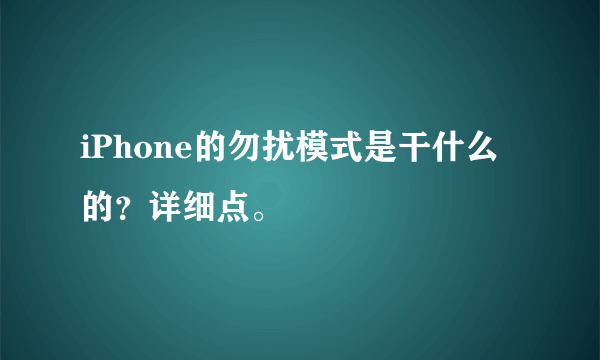 iPhone的勿扰模式是干什么的？详细点。